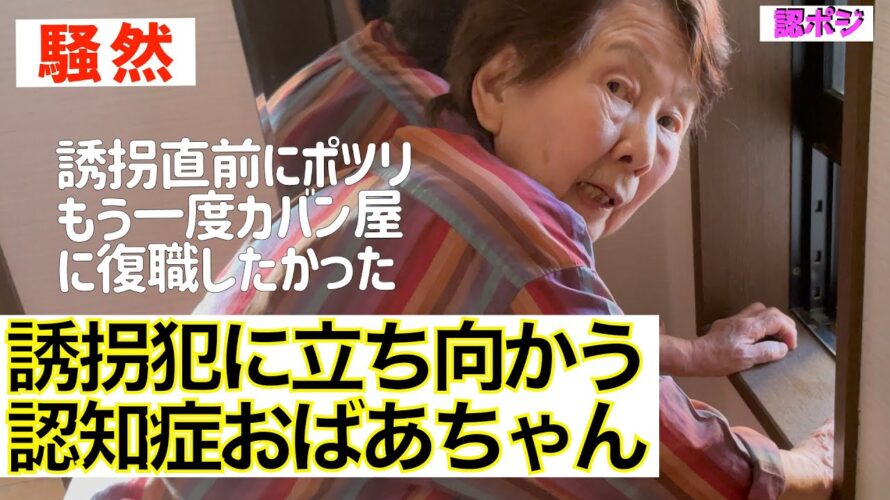 騒然

認ポジ

誘拐直前にポツリ
もう一度カバン屋
に復職したかった

誘拐犯に立ち向かう
認知症おばあちゃん